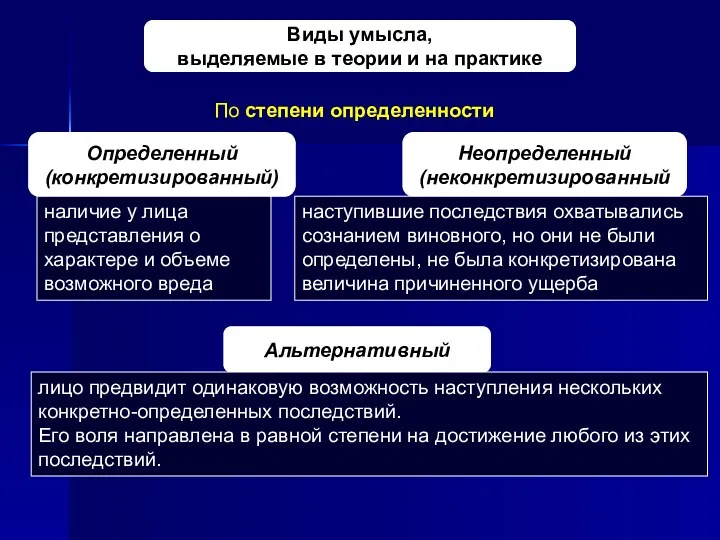 Виды умысла,
выделяемые в теории и на практике

По степени определенности

Определенный
(конкретизированный)

наличие у лица представления о характере и объеме возможного вреда

Неопределенный
(неконкретизированный

наступившие последствия охватывались сознанием виновного, но они не были определены, не была конкретизирована величина причиненного ущерба

Альтернативный

лицо предвидит одинаковую возможность наступления нескольких конкретно-определенных последствий.
Его воля направлена в равной степени на достижение любого из этих последствий.